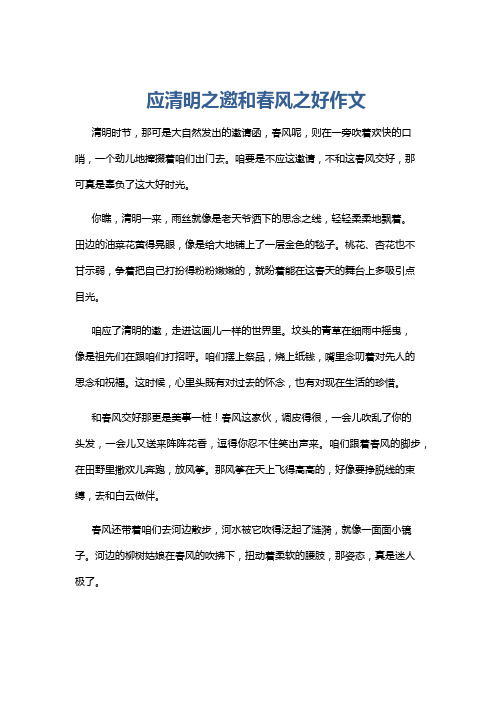 应清明之邀和春风之好作文

清明时节，那可是大自然发出的邀请函，春风呢，则在一旁吹着欢快的口哨，一个劲儿地撺掇着咱们出门去。咱要是不应这邀请，不和这春风交好，那可真是辜负了这大好时光。

你瞧，清明一来，雨丝就像是老天爷洒下的思念之线，轻轻柔柔地飘着。田边的油菜花黄得晃眼，像是给大地铺上了一层金色的毯子。桃花、杏花也不甘示弱，争着把自己打扮得粉粉嫩嫩的，就盼着能在这春天的舞台上多吸引点目光。

咱应了清明的邀，走进这画儿一样的世界里。坟头的青草在细雨中摇曳，像是祖先们在跟咱们打招呼。咱们摆上祭品，烧上纸钱，嘴里念叨着对先人的思念和祝福。这时候，心里头既有对过去的怀念，也有对现在生活的珍惜。

和春风交好那更是美事一桩！春风这家伙，调皮得很，一会儿吹乱了你的头发，一会儿又送来阵阵花香，逗得你忍不住笑出声来。咱们跟着春风的脚步，在田野里撒欢儿奔跑，放风筝。那风筝在天上飞得高高的，好像要挣脱线的束缚，去和白云做伴。

春风还带着咱们去河边散步，河水被它吹得泛起了涟漪，就像一面面小镜子。河边的柳树姑娘在春风的吹拂下，扭动着柔软的腰肢，那姿态，真是迷人极了。